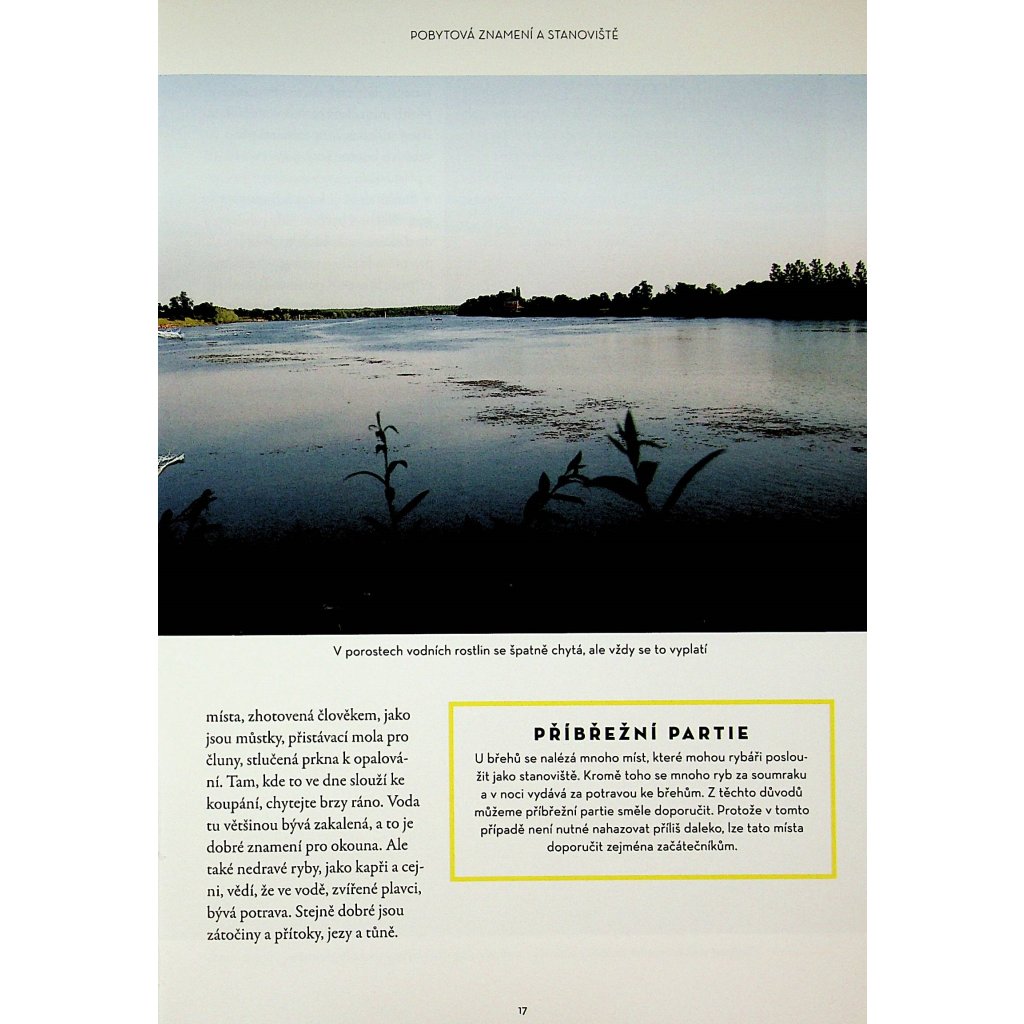 POBYTOVÁ ZNAMENÍ A STANOVIŠTĚ

V porostech vodních rostlin se špatně chytá, ale vždy se to vyplatí

místa, zhotovená člověkem, jako jsou můstky, přistávací mola pro čluny, stlučená prkna k opalování. Tam, kde to ve dne slouží ke koupání, chytejte brzy ráno. Voda tu většinou bývá zakalená, a to je dobré znamení pro okouna. Ale také nedravé ryby, jako kapři a cejni, vědí, že ve vodě, zvířené plavci, bývá potrava. Stejně dobré jsou zátočiny a přítoky, jezy a tůně.

PŘÍBŘEŽNÍ PARTIE

U břehů se nalézá mnoho míst, které mohou rybáři posloužit jako stanoviště. Kromě toho se mnoho ryb za soumraku a v noci vydává za potravou ke břehům. Z těchto důvodů můžeme příbřežní partie směle doporučit. Protože v tomto případě není nutné nahazovat příliš daleko, lze tato místa doporučit zejména začátečníkům.

17